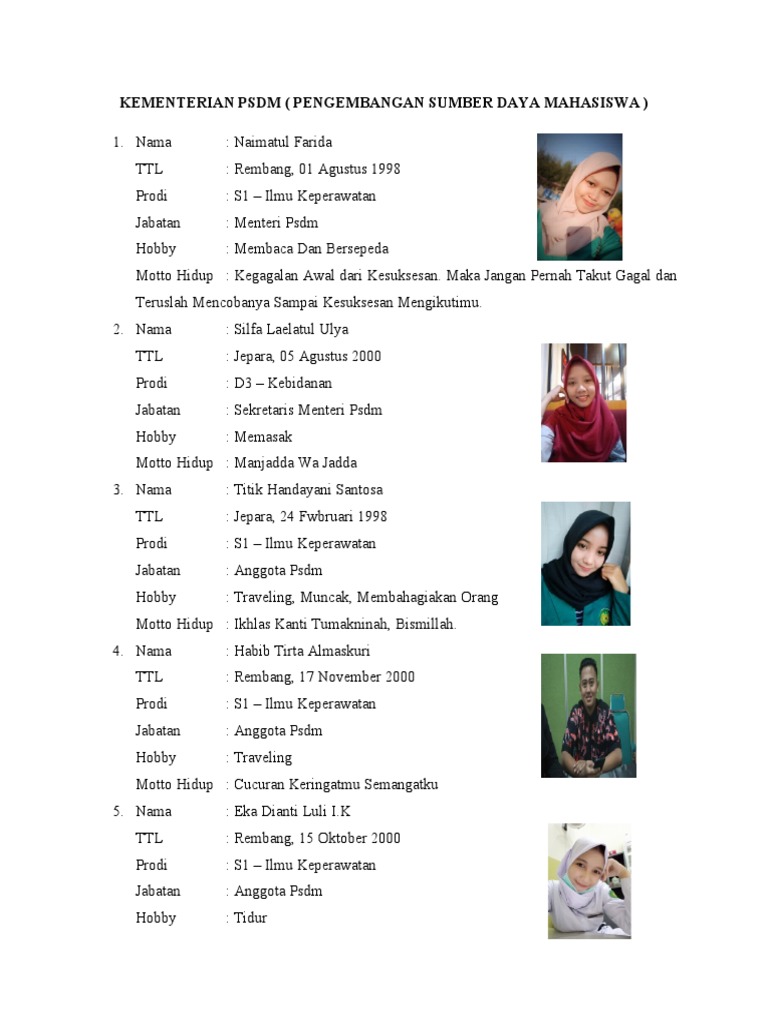 KEMENTERIAN PSDM ( PENGEMBANGAN SUMBER DAYA MAHASISWA )

1. Nama : Naimatul Farida
TTL : Rembang, 01 Agustus 1998
Prodi : S1 – Ilmu Keperawatan
Jabatan : Menteri Psdm
Hobby : Membaca Dan Bersepeda
Motto Hidup : Kegagalan Awal dari Kesuksesan. Maka Jangan Pernah Takut Gagal dan Teruslah Mencobanya Sampai Kesuksesan Mengikutimu.

2. Nama : Silfa Laelatul Ulya
TTL : Jepara, 05 Agustus 2000
Prodi : D3 – Kebidanan
Jabatan : Sekretaris Menteri Psdm
Hobby : Memasak
Motto Hidup : Manjadda Wa Jadda

3. Nama : Titik Handayani Santosa
TTL : Jepara, 24 Fwbruari 1998
Prodi : S1 – Ilmu Keperawatan
Jabatan : Anggota Psdm
Hobby : Traveling, Muncak, Membahagiakan Orang
Motto Hidup : Ikhlas Kanti Tumakninah, Bismillah.

4. Nama : Habib Tirta Almaskuri
TTL : Rembang, 17 November 2000
Prodi : S1 – Ilmu Keperawatan
Jabatan : Anggota Psdm
Hobby : Traveling
Motto Hidup : Cucuran Keringatmu Semangatku

5. Nama : Eka Dianti Luli I.K
TTL : Rembang, 15 Oktober 2000
Prodi : S1 – Ilmu Keperawatan
Jabatan : Anggota Psdm
Hobby : Tidur